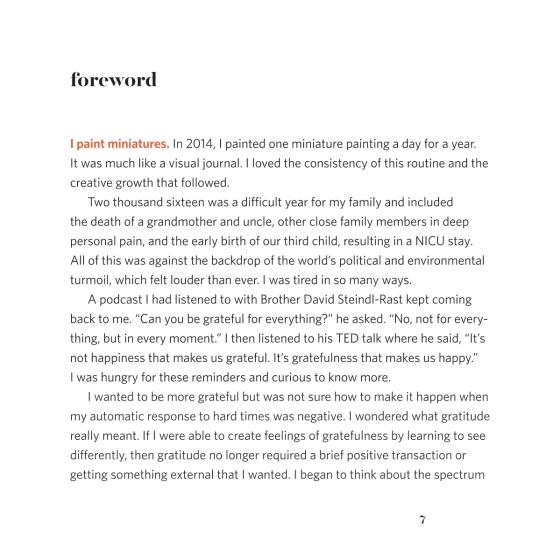 foreword

I paint miniatures. In 2014, I painted one miniature painting a day for a year. It was much like a visual journal. I loved the consistency of this routine and the creative growth that followed.

Two thousand sixteen was a difficult year for my family and included the death of a grandmother and uncle, other close family members in deep personal pain, and the early birth of our third child, resulting in a NICU stay. All of this was against the backdrop of the world's political and environmental turmoil, which felt louder than ever. I was tired in so many ways.

A podcast I had listened to with Brother David Steindl-Rast kept coming back to me. "Can you be grateful for everything?" he asked. "No, not for everything, but in every moment." I then listened to his TED talk where he said, "It's not happiness that makes us grateful. It's gratefulness that makes us happy." I was hungry for these reminders and curious to know more.

I wanted to be more grateful but was not sure how to make it happen when my automatic response to hard times was negative. I wondered what gratitude really meant. If I were able to create feelings of gratefulness by learning to see differently, then gratitude no longer required a brief positive transaction or getting something external that I wanted. I began to think about the spectrum

7